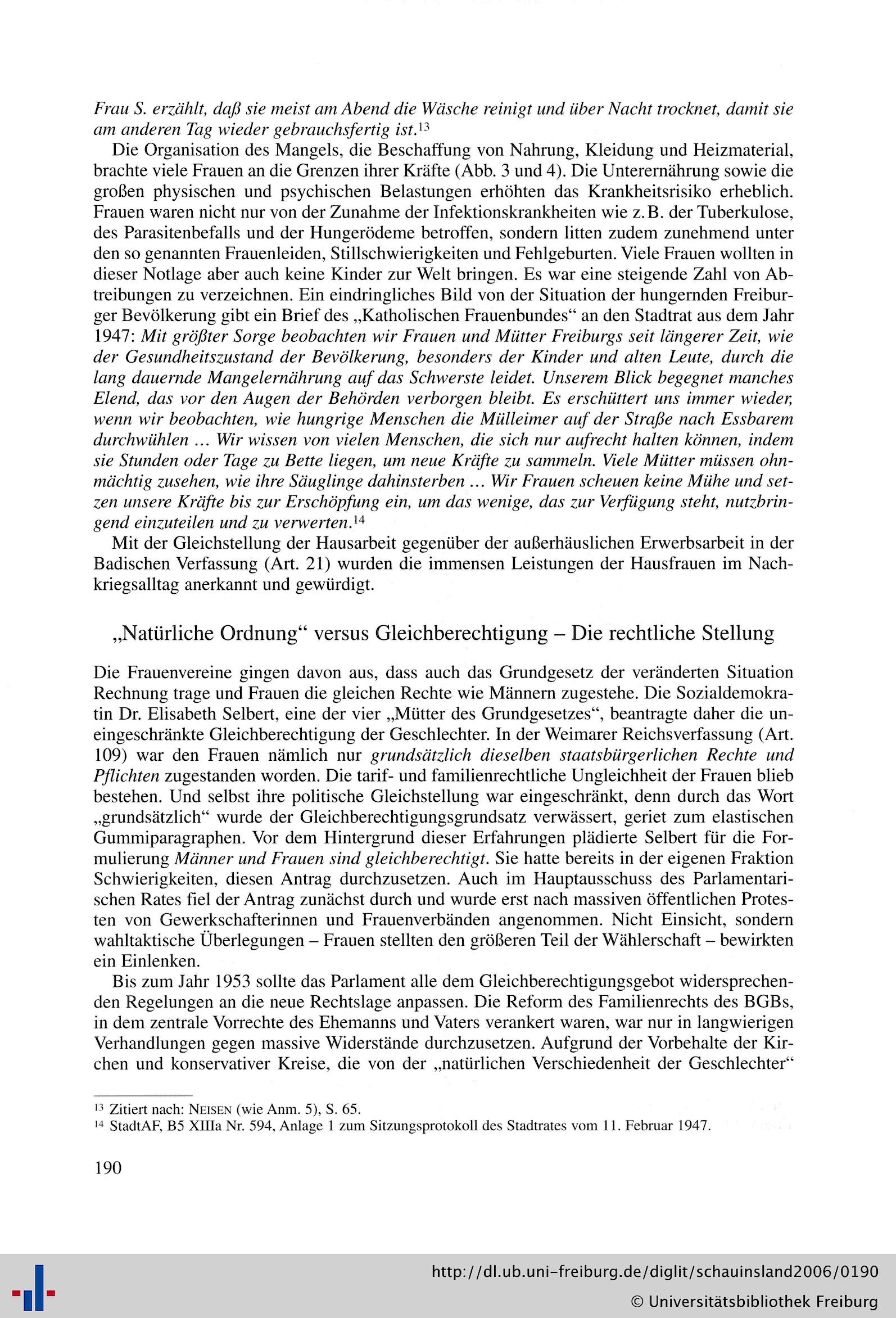 Frau S. erzählt, daß sie meist am Abend die Wäsche reinigt und über Nacht trocknet, damit sie am anderen Tag wieder gebrauchsfertig ist.$^{13}$

Die Organisation des Mangels, die Beschaffung von Nahrung, Kleidung und Heizmaterial, brachte viele Frauen an die Grenzen ihrer Kräfte (Abb. 3 und 4). Die Unterernährung sowie die großen physischen und psychischen Belastungen erhöhten das Krankheitsrisiko erheblich. Frauen waren nicht nur von der Zunahme der Infektionskrankheiten wie z. B. der Tuberkulose, des Parasitenbefalls und der Hungerödeme betroffen, sondern litten zudem zunehmend unter den so genannten Frauenleiden, Stillschwierigkeiten und Fehlgeburten. Viele Frauen wollten in dieser Notlage aber auch keine Kinder zur Welt bringen. Es war eine steigende Zahl von Abtreibungen zu verzeichnen. Ein eindringliches Bild von der Situation der hungernden Freiburger Bevölkerung gibt ein Brief des „Katholischen Frauenbundes“ an den Stadtrat aus dem Jahr 1947: Mit größter Sorge beobachten wir Frauen und Mütter Freiburgs seit längerer Zeit, wie der Gesundheitszustand der Bevölkerung, besonders der Kinder und alten Leute, durch die lang dauernde Mangelernährung auf das Schwerste leidet. Unserem Blick begegnet manches Elend, das vor den Augen der Behörden verborgen bleibt. Es erschüttert uns immer wieder, wenn wir beobachten, wie hungrige Menschen die Mülleimer auf der Straße nach Essbarem durchwühlen ... Wir wissen von vielen Menschen, die sich nur aufrecht halten können, indem sie Stunden oder Tage zu Bette liegen, um neue Kräfte zu sammeln. Viele Mütter müssen ohnmächtig zusehen, wie ihre Säuglinge dahinsterben ... Wir Frauen scheuen keine Mühe und setzen unsere Kräfte bis zur Erschöpfung ein, um das wenige, das zur Verfügung steht, nutzbringend einzuteilen und zu verwerten.$^{14}$

Mit der Gleichstellung der Hausarbeit gegenüber der außerhäuslichen Erwerbsarbeit in der Badischen Verfassung (Art. 21) wurden die immensen Leistungen der Hausfrauen im Nachkriegsalltag anerkannt und gewürdigt.

„Natürliche Ordnung“ versus Gleichberechtigung – Die rechtliche Stellung

Die Frauenvereine gingen davon aus, dass auch das Grundgesetz der veränderten Situation Rechnung trage und Frauen die gleichen Rechte wie Männern zugestehe. Die Sozialdemokratin Dr. Elisabeth Selbert, eine der vier „Mütter des Grundgesetzes“, beantragte daher die uneingeschränkte Gleichberechtigung der Geschlechter. In der Weimarer Reichsverfassung (Art. 109) war den Frauen nämlich nur grundsätzlich dieselben staatsbürgerlichen Rechte und Pflichten zugestanden worden. Die tarif- und familienrechtliche Ungleichheit der Frauen blieb bestehen. Und selbst ihre politische Gleichstellung war eingeschränkt, denn durch das Wort „grundsätzlich“ wurde der Gleichberechtigungsgrundsatz verwässert, geriet zum elastischen Gummiparagraphen. Vor dem Hintergrund dieser Erfahrungen plädierte Selbert für die Formulierung Männer und Frauen sind gleichberechtigt. Sie hatte bereits in der eigenen Fraktion Schwierigkeiten, diesen Antrag durchzusetzen. Auch im Hauptausschuss des Parlamentarischen Rates fiel der Antrag zunächst durch und wurde erst nach massiven öffentlichen Protesten von Gewerkschafterinnen und Frauenverbänden angenommen. Nicht Einsicht, sondern wahltaktische Überlegungen – Frauen stellten den größeren Teil der Wählerschaft – bewirkten ein Einlenken.

Bis zum Jahr 1953 sollte das Parlament alle dem Gleichberechtigungsgebot widersprechenden Regelungen an die neue Rechtslage anpassen. Die Reform des Familienrechts des BGBs, in dem zentrale Vorrechte des Ehemanns und Vaters verankert waren, war nur in langwierigen Verhandlungen gegen massive Widerstände durchzusetzen. Aufgrund der Vorbehalte der Kirchen und konservativer Kreise, die von der „natürlichen Verschiedenheit der Geschlechter“

$^{13}$ Zitiert nach: NEISEN (wie Anm. 5), S. 65.
$^{14}$ StadtAF, B5 XIIIa Nr. 594, Anlage 1 zum Sitzungsprotokoll des Stadtrates vom 11. Februar 1947.

190

http://dl.ub.uni-freiburg.de/diglit/schauinsland2006/0190
© Universitätsbibliothek Freiburg